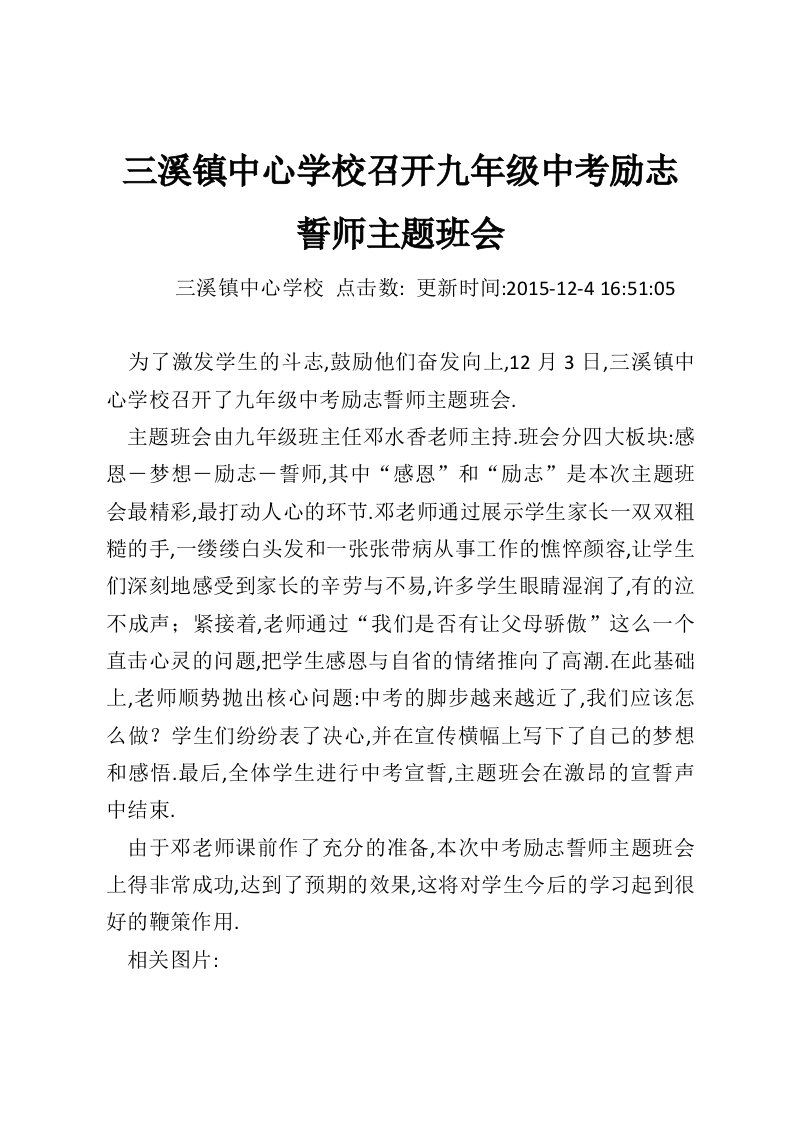 三溪镇中心学校召开九年级中考励志誓师主题班会

三溪镇中心学校 点击数: 更新时间:2015-12-4 16:51:05

为了激发学生的斗志,鼓励他们奋发向上,12 月 3 日,三溪镇中心学校召开了九年级中考励志誓师主题班会.

主题班会由九年级班主任邓水香老师主持.班会分四大板块:感恩－梦想－励志－誓师,其中“感恩”和“励志”是本次主题班会最精彩,最打动人心的环节.邓老师通过展示学生家长一双双粗糙的手,一缕缕白头发和一张张带病从事工作的憔悴颜容,让学生们深刻地感受到家长的辛劳与不易,许多学生眼睛湿润了,有的泣不成声；紧接着,老师通过“我们是否有让父母骄傲”这么一个直击心灵的问题,把学生感恩与自省的情绪推向了高潮.在此基础上,老师顺势抛出核心问题:中考的脚步越来越近了,我们应该怎么做？学生们纷纷表了决心,并在宣传横幅上写下了自己的梦想和感悟.最后,全体学生进行中考宣誓,主题班会在激昂的宣誓声中结束.

由于邓老师课前作了充分的准备,本次中考励志誓师主题班会上得非常成功,达到了预期的效果,这将对学生今后的学习起到很好的鞭策作用.

相关图片: